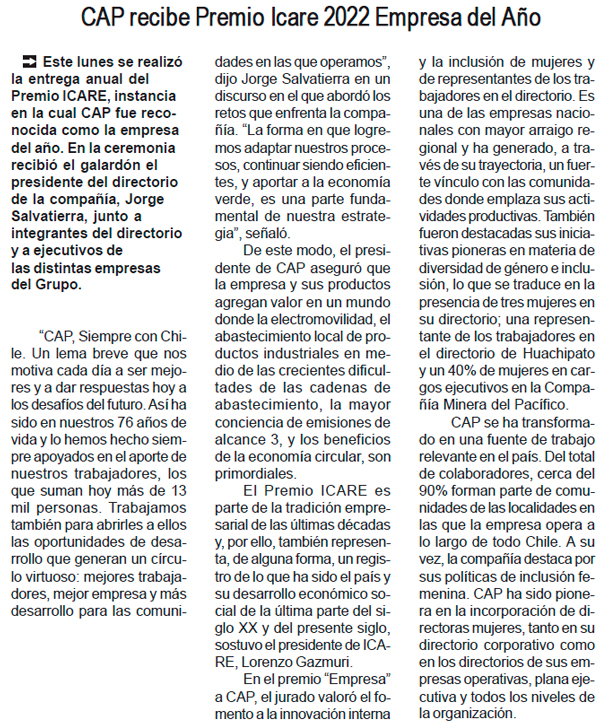 CAP recibe Premio Icare 2022 Empresa del Año

Este lunes se realizó la entrega anual del Premio ICARE, instancia en la cual CAP fue reconocida como la empresa del año. En la ceremonia recibió el galardón el presidente del directorio de la compañía, Jorge Salvatierra, junto a integrantes del directorio y a ejecutivos de las distintas empresas del Grupo.

"CAP, Siempre con Chile. Un lema breve que nos motiva cada día a ser mejores y a dar respuestas hoy a los desafíos del futuro. Así ha sido en nuestros 76 años de vida y lo hemos hecho siempre apoyados en el aporte de nuestros trabajadores, los que suman hoy más de 13 mil personas. Trabajamos también para abrirles a ellos las oportunidades de desarrollo que generan un círculo virtuoso: mejores trabajadores, mejor empresa y más desarrollo para las comunidades en las que operamos", dijo Jorge Salvatierra en un discurso en el que abordó los retos que enfrenta la compañía. "La forma en que logremos adaptar nuestros procesos, continuar siendo eficientes, y aportar a la economía verde, es una parte fundamental de nuestra estrategia", señaló.

De este modo, el presidente de CAP aseguró que la empresa y sus productos agregan valor en un mundo donde la electromovilidad, el abastecimiento local de productos industriales en medio de las crecientes dificultades de las cadenas de abastecimiento, la mayor conciencia de emisiones de alcance 3, y los beneficios de la economía circular, son primordiales.

El Premio ICARE es parte de la tradición empresarial de las últimas décadas y, por ello, también representa, de alguna forma, un registro de lo que ha sido el país y su desarrollo económico social de la última parte del siglo XX y del presente siglo, sostuvo el presidente de ICARE, Lorenzo Gazmuri.

En el premio "Empresa" a CAP, el jurado valoró el fomento a la innovación interna y la inclusión de mujeres y de representantes de los trabajadores en el directorio. Es una de las empresas nacionales con mayor arraigo regional y ha generado, a través de su trayectoria, un fuerte vínculo con las comunidades donde emplaza sus actividades productivas. También fueron destacadas sus iniciativas pioneras en materia de diversidad de género e inclusión, lo que se traduce en la presencia de tres mujeres en su directorio; una representante de los trabajadores en el directorio de Huachipato y un 40% de mujeres en cargos ejecutivos en la Compañía Minera del Pacífico.

CAP se ha transformado en una fuente de trabajo relevante en el país. Del total de colaboradores, cerca del 90% forman parte de comunidades de las localidades en las que la empresa opera a lo largo de todo Chile. A su vez, la compañía destaca por sus políticas de inclusión femenina. CAP ha sido pionera en la incorporación de directoras mujeres, tanto en su directorio corporativo como en los directorios de sus empresas operativas, plana ejecutiva y todos los niveles de la organización.